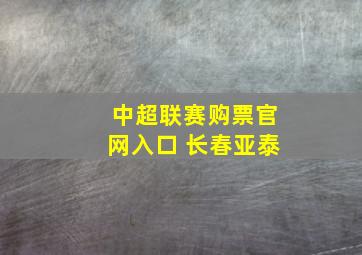 中超联赛购票官网入口 长春亚泰